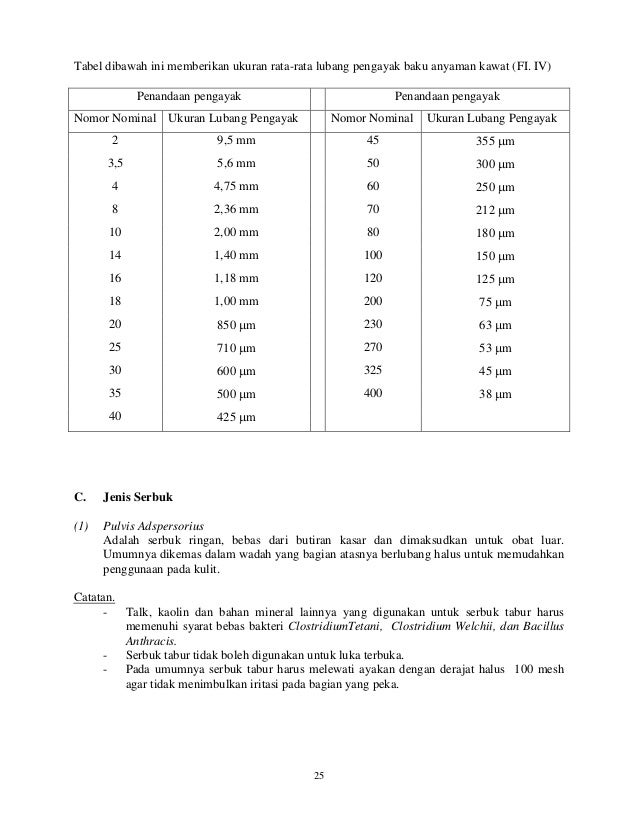 Tabel dibawah ini memberikan ukuran rata-rata lubang pengayak baku anyaman kawat (FI. IV)

| Penandaan pengayak | | | Penandaan pengayak | |
|---|---|---|---|---|
| Nomor Nominal | Ukuran Lubang Pengayak | | Nomor Nominal | Ukuran Lubang Pengayak |
| 2 | 9,5 mm | | 45 | 355 µm |
| 3,5 | 5,6 mm | | 50 | 300 µm |
| 4 | 4,75 mm | | 60 | 250 µm |
| 8 | 2,36 mm | | 70 | 212 µm |
| 10 | 2,00 mm | | 80 | 180 µm |
| 14 | 1,40 mm | | 100 | 150 µm |
| 16 | 1,18 mm | | 120 | 125 µm |
| 18 | 1,00 mm | | 200 | 75 µm |
| 20 | 850 µm | | 230 | 63 µm |
| 25 | 710 µm | | 270 | 53 µm |
| 30 | 600 µm | | 325 | 45 µm |
| 35 | 500 µm | | 400 | 38 µm |
| 40 | 425 µm | | | |

C. Jenis Serbuk

(1) Pulvis Adspersorius
Adalah serbuk ringan, bebas dari butiran kasar dan dimaksudkan untuk obat luar. Umumnya dikemas dalam wadah yang bagian atasnya berlubang halus untuk memudahkan penggunaan pada kulit.

Catatan.
- Talk, kaolin dan bahan mineral lainnya yang digunakan untuk serbuk tabur harus memenuhi syarat bebas bakteri ClostridiumTetani, Clostridium Welchii, dan Bacillus Anthracis.
- Serbuk tabur tidak boleh digunakan untuk luka terbuka.
- Pada umumnya serbuk tabur harus melewati ayakan dengan derajat halus 100 mesh agar tidak menimbulkan iritasi pada bagian yang peka.

25